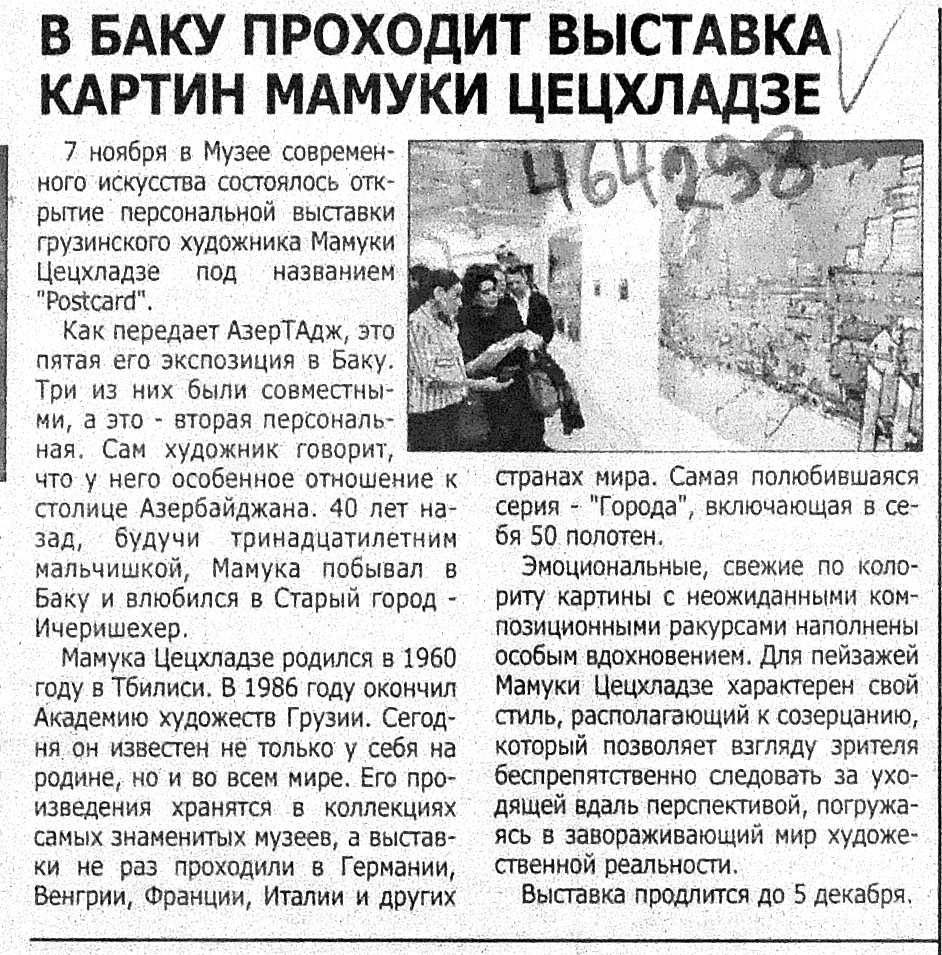 В БАКУ ПРОХОДИТ ВЫСТАВКА КАРТИН МАМУКИ ЦЕЦХЛАДЗЕ

464298

7 ноября в Музее современного искусства состоялось открытие персональной выставки грузинского художника Мамуки Цецхладзе под названием "Postcard".

Как передает АзерТАдж, это пятая его экспозиция в Баку. Три из них были совместными, а это - вторая персональная. Сам художник говорит, что у него особенное отношение к столице Азербайджана. 40 лет назад, будучи тринадцатилетним мальчишкой, Мамука побывал в Баку и влюбился в Старый город - Ичеришехер.

Мамука Цецхладзе родился в 1960 году в Тбилиси. В 1986 году окончил Академию художеств Грузии. Сегодня он известен не только у себя на родине, но и во всем мире. Его произведения хранятся в коллекциях самых знаменитых музеев, а выставки не раз проходили в Германии, Венгрии, Франции, Италии и других странах мира. Самая полюбившаяся серия - "Города", включающая в себя 50 полотен.

Эмоциональные, свежие по колориту картины с неожиданными композиционными ракурсами наполнены особым вдохновением. Для пейзажей Мамуки Цецхладзе характерен свой стиль, располагающий к созерцанию, который позволяет взгляду зрителя беспрепятственно следовать за уходящей вдаль перспективой, погружаясь в завораживающий мир художественной реальности.

Выставка продлится до 5 декабря.